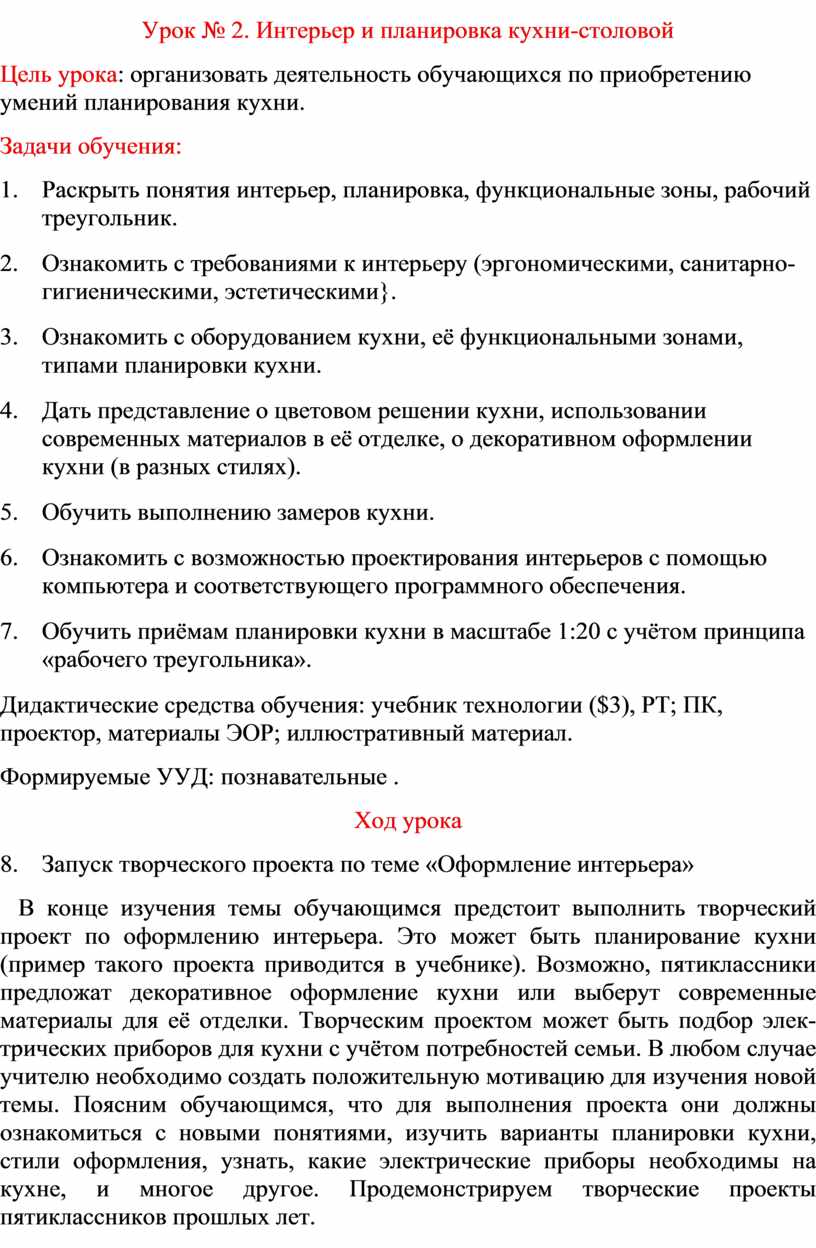 Урок № 2. Интерьер и планировка кухни-столовой

Цель урока: организовать деятельность обучающихся по приобретению умений планирования кухни.

Задачи обучения:

1. Раскрыть понятия интерьер, планировка, функциональные зоны, рабочий треугольник.

2. Ознакомить с требованиями к интерьеру (эргономическими, санитарно-гигиеническими, эстетическими}.

3. Ознакомить с оборудованием кухни, её функциональными зонами, типами планировки кухни.

4. Дать представление о цветовом решении кухни, использовании современных материалов в её отделке, о декоративном оформлении кухни (в разных стилях).

5. Обучить выполнению замеров кухни.

6. Ознакомить с возможностью проектирования интерьеров с помощью компьютера и соответствующего программного обеспечения.

7. Обучить приёмам планировки кухни в масштабе 1:20 с учётом принципа «рабочего треугольника».

Дидактические средства обучения: учебник технологии ($3), РТ; ПК, проектор, материалы ЭОР; иллюстративный материал.

Формируемые УУД: познавательные .

Ход урока

8. Запуск творческого проекта по теме «Оформление интерьера»

В конце изучения темы обучающимся предстоит выполнить творческий проект по оформлению интерьера. Это может быть планирование кухни (пример такого проекта приводится в учебнике). Возможно, пятиклассники предложат декоративное оформление кухни или выберут современные материалы для её отделки. Творческим проектом может быть подбор электрических приборов для кухни с учётом потребностей семьи. В любом случае учителю необходимо создать положительную мотивацию для изучения новой темы. Поясним обучающимся, что для выполнения проекта они должны ознакомиться с новыми понятиями, изучить варианты планировки кухни, стили оформления, узнать, какие электрические приборы необходимы на кухне, и многое другое. Продемонстрируем творческие проекты пятиклассников прошлых лет.